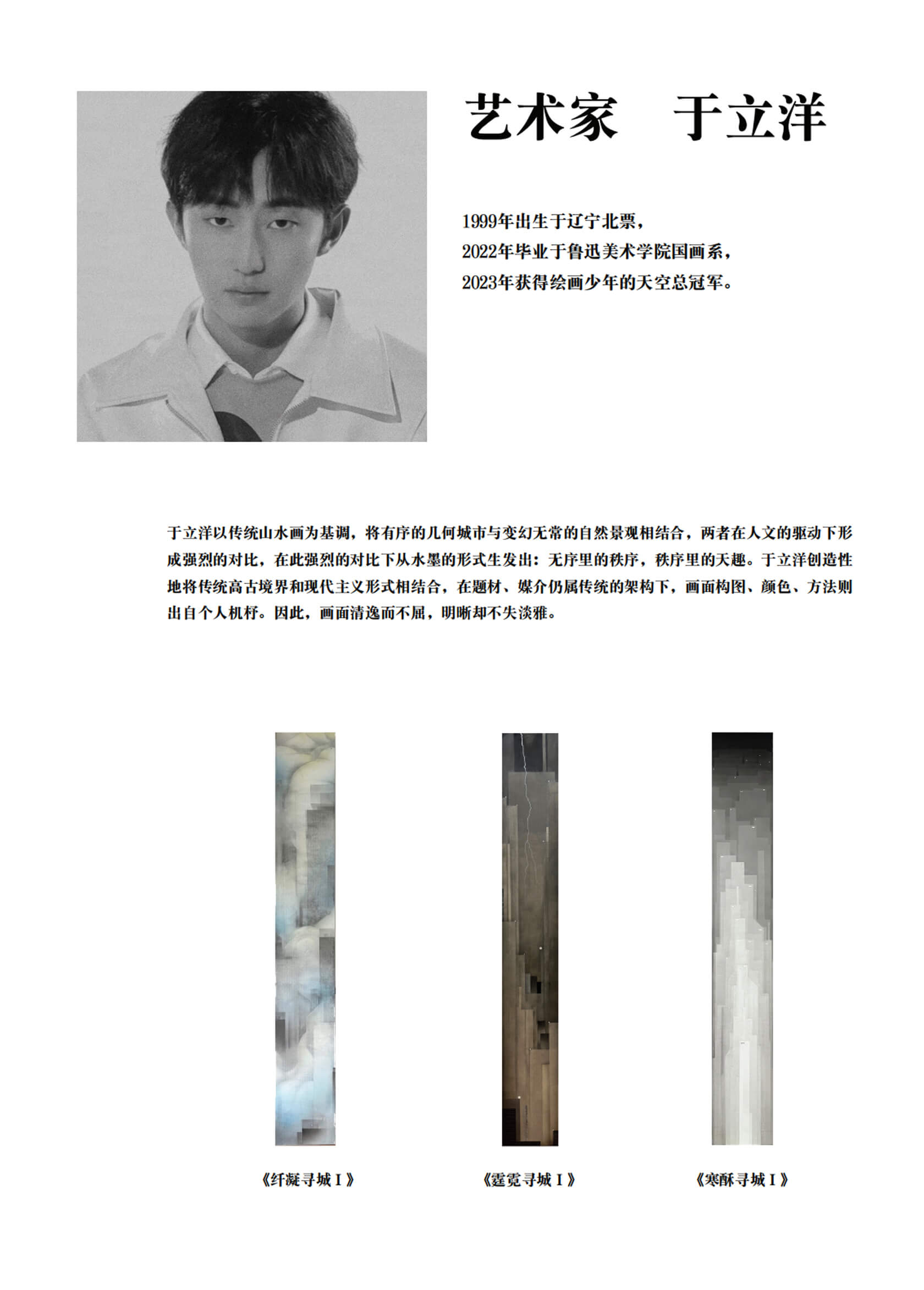 艺术家 于立洋

1999年出生于辽宁北票，
2022年毕业于鲁迅美术学院国画系，
2023年获得绘画少年的天空总冠军。

于立洋以传统山水画为基调，将有序的几何城市与变幻无常的自然景观相结合，两者在人文的驱动下形成强烈的对比，在此强烈的对比下从水墨的形式生发出：无序里的秩序，秩序里的天趣。于立洋创造性地将传统高古境界和现代主义形式相结合，在题材、媒介仍属传统的架构下，画面构图、颜色、方法则出自个人机杼。因此，画面清逸而不屈，明晰却不失淡雅。

《纤凝寻城Ⅰ》

《霆霓寻城Ⅰ》

《寒酥寻城Ⅰ》